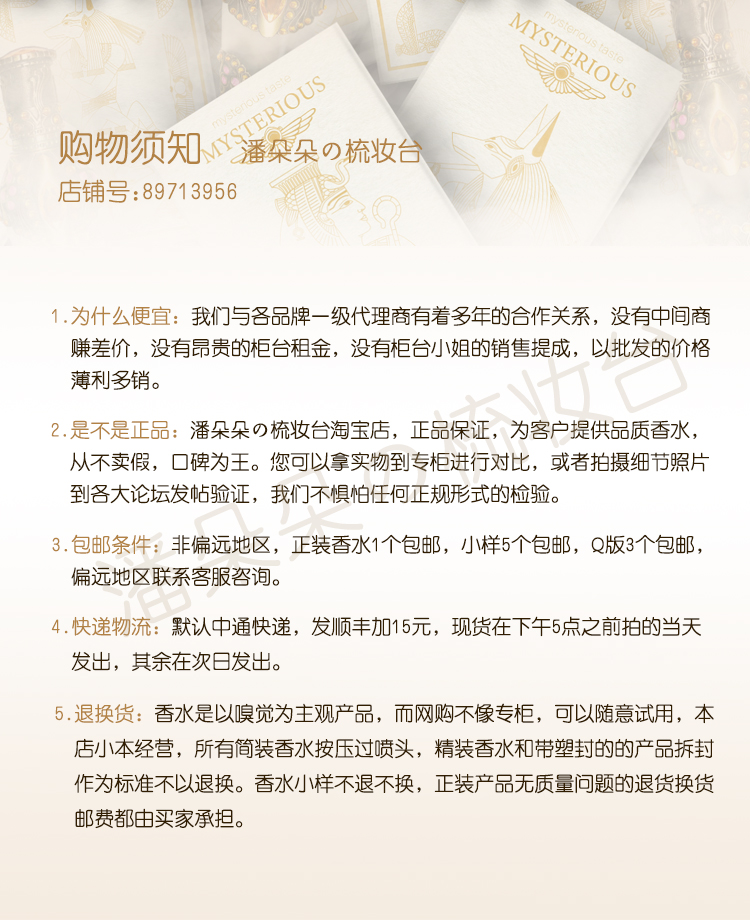 mysterious taste
MYSTERIOUS

mysterious taste
MYSTERIOUS

购物须知 潘朵朵の梳妆台
店铺号:89713956

1.为什么便宜：我们与各品牌一级代理商有着多年的合作关系，没有中间商赚差价，没有昂贵的柜台租金，没有柜台小姐的销售提成，以批发的价格薄利多销。

2.是不是正品：潘朵朵の梳妆台淘宝店，正品保证，为客户提供品质香水，从不卖假，口碑为王。您可以拿实物到专柜进行对比，或者拍摄细节照片到各大论坛发帖验证，我们不惧怕任何正规形式的检验。

3.包邮条件：非偏远地区，正装香水1个包邮，小样5个包邮，Q版3个包邮，偏远地区联系客服咨询。

4.快递物流：默认中通快递，发顺丰加15元，现货在下午5点之前拍的当天发出，其余在次日发出。

5.退换货：香水是以嗅觉为主观产品，而网购不像专柜，可以随意试用，本店小本经营，所有简装香水按压过喷头，精装香水和带塑封的的产品拆封作为标准不以退换。香水小样不退不换，正装产品无质量问题的退货换货邮费都由买家承担。

潘朵朵の梳妆台